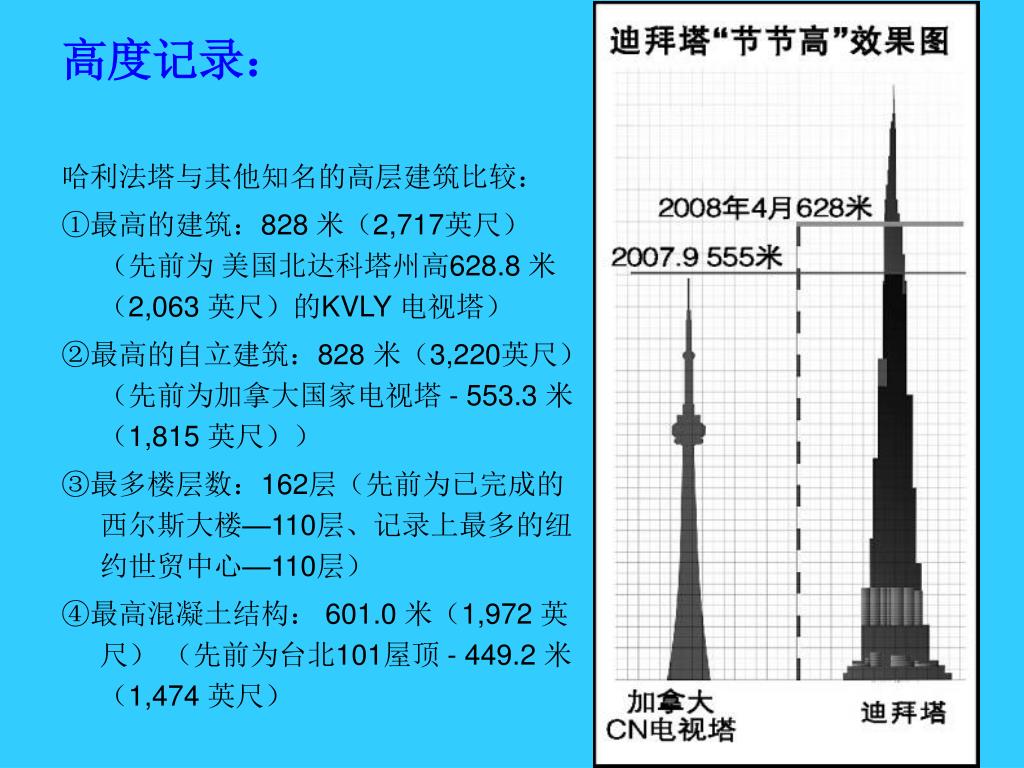 高度记录：

哈利法塔与其他知名的高层建筑比较：

①最高的建筑：828 米（2,717英尺）（先前为 美国北达科塔州高628.8 米（2,063 英尺）的KVLY 电视塔）

②最高的自立建筑：828 米（3,220英尺）（先前为加拿大国家电视塔 - 553.3 米（1,815 英尺））

③最多楼层数：162层（先前为已完成的西尔斯大楼—110层、记录上最多的纽约世贸中心—110层）

④最高混凝土结构： 601.0 米（1,972 英尺）（先前为台北101屋顶 - 449.2 米（1,474 英尺）

迪拜塔“节节高”效果图

2008年4月628米

2007.9 555米

加拿大 CN电视塔

迪拜塔